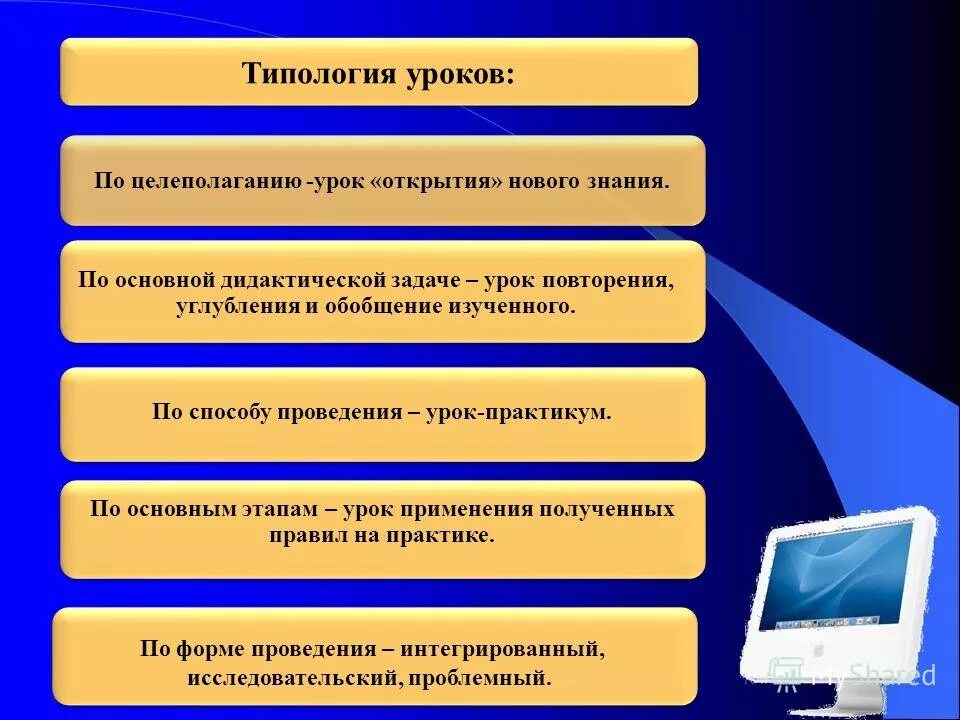 Типология уроков:

По целеполаганию -урок «открытия» нового знания.

По основной дидактической задаче – урок повторения, углубления и обобщение изученного.

По способу проведения – урок-практикум.

По основным этапам – урок применения полученных правил на практике.

По форме проведения – интегрированный, исследовательский, проблемный.

MyShared